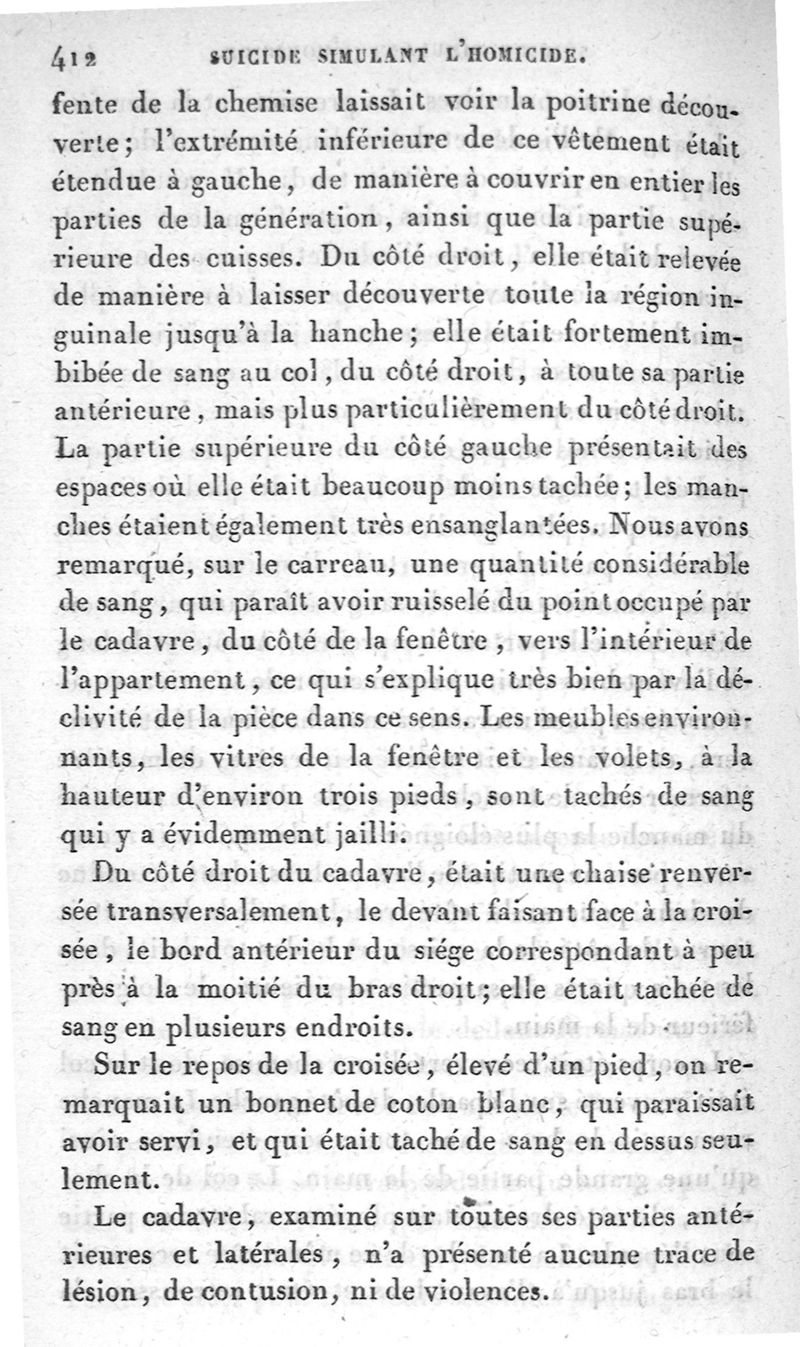 412 SUICIDE SIMULANT L'HOMICIDE.

fente de la chemise laissait voir la poitrine découverte; l'extrémité inférieure de ce vêtement était étendue à gauche, de manière à couvrir en entier les parties de la génération, ainsi que la partie supérieure des cuisses. Du côté droit, elle était relevée de manière à laisser découverte toute la région inguinale jusqu'à la hanche; elle était fortement imbibée de sang au col, du côté droit, à toute sa partie antérieure, mais plus particulièrement du côté droit. La partie supérieure du côté gauche présentait des espaces où elle était beaucoup moins tachée; les manches étaient également très ensanglantées. Nous avons remarqué, sur le carreau, une quantité considérable de sang, qui paraît avoir ruisselé du point occupé par le cadavre, du côté de la fenêtre, vers l'intérieur de l'appartement, ce qui s'explique très bien par la déclivité de la pièce dans ce sens. Les meubles environnants, les vitres de la fenêtre et les volets, à la hauteur d'environ trois pieds, sont tachés de sang qui y a évidemment jailli.

Du côté droit du cadavre, était une chaise renversée transversalement, le devant faisant face à la croisée, le bord antérieur du siége correspondant à peu près à la moitié du bras droit; elle était tachée de sang en plusieurs endroits.

Sur le repos de la croisée, élevé d'un pied, on remarquait un bonnet de coton blanc, qui paraissait avoir servi, et qui était taché de sang en dessus seulement.

Le cadavre, examiné sur toutes ses parties antérieures et latérales, n'a présenté aucune trace de lésion, de contusion, ni de violences.